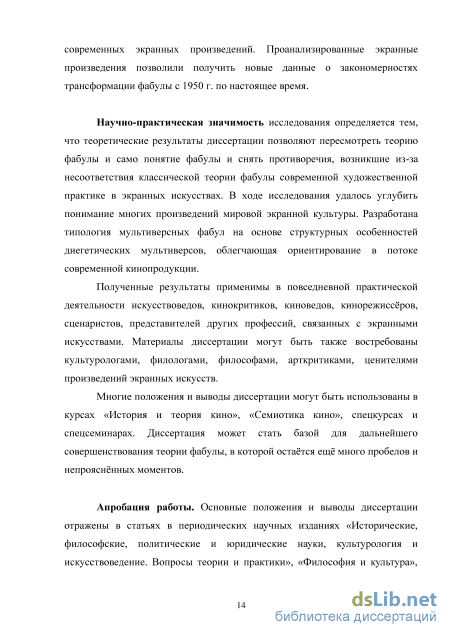 современных экранных произведений. Проанализированные экранные произведения позволили получить новые данные о закономерностях трансформации фабулы с 1950 г. по настоящее время.

Научно-практическая значимость исследования определяется тем, что теоретические результаты диссертации позволяют пересмотреть теорию фабулы и само понятие фабулы и снять противоречия, возникшие из-за несоответствия классической теории фабулы современной художественной практике в экранных искусствах. В ходе исследования удалось углубить понимание многих произведений мировой экранной культуры. Разработана типология мультиверсных фабул на основе структурных особенностей диегетических мультиверсов, облегчающая ориентирование в потоке современной кинопродукции.

Полученные результаты применимы в повседневной практической деятельности искусствоведов, кинокритиков, киноведов, кинорежиссёров, сценаристов, представителей других профессий, связанных с экранными искусствами. Материалы диссертации могут быть также востребованы культурологами, филологами, философами, арткритиками, ценителями произведений экранных искусств.

Многие положения и выводы диссертации могут быть использованы в курсах «История и теория кино», «Семиотика кино», спецкурсах и спецсеминарах. Диссертация может стать базой для дальнейшего совершенствования теории фабулы, в которой остаётся ещё много пробелов и непрояснённых моментов.

Апробация работы. Основные положения и выводы диссертации отражены в статьях в периодических научных изданиях «Исторические, философские, политические и юридические науки, культурология и искусствоведение. Вопросы теории и практики», «Философия и культура»,

14

dsLib.net
библиотека диссертаций